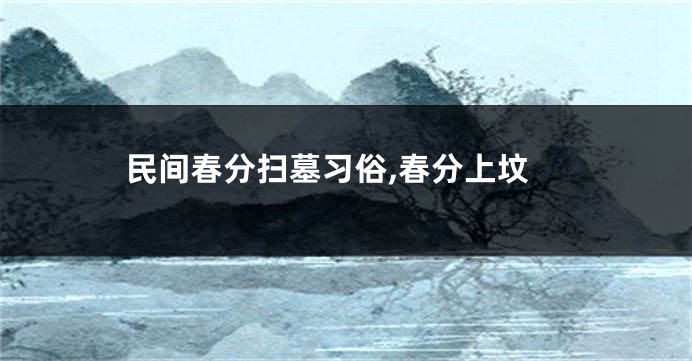 民间春分扫墓习俗,春分上坟